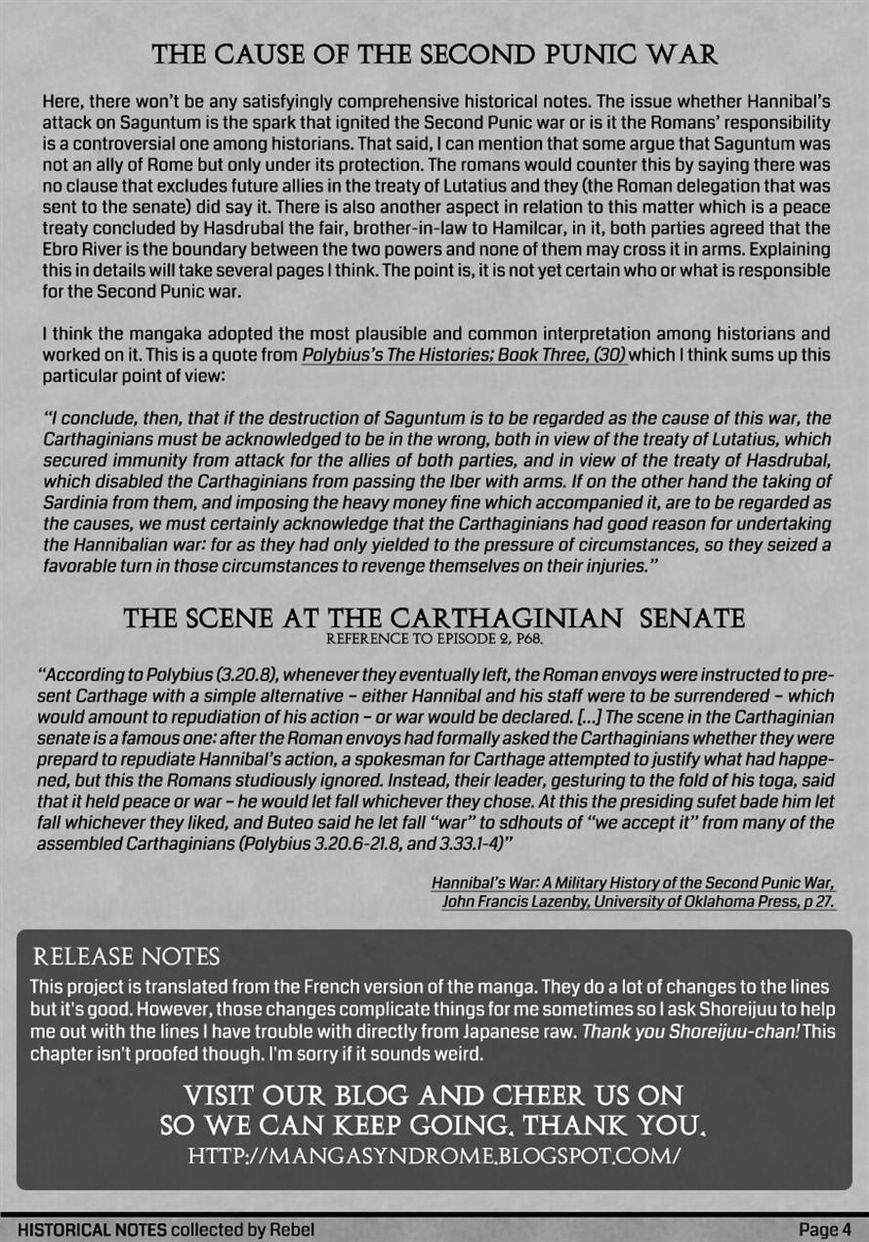 THE CAUSE OF THE SECOND PUNIC WAR

Here, there won't be any satisfyingly comprehensive historical notes. The issue whether Hannibal's attack on Saguntum is the spark that ignited the Second Punic war or is it the Romans' responsibility is a controversial one among historians. That said, I can mention that some argue that Saguntum was not an ally of Rome but only under its protection. The romans would counter this by saying there was no clause that excludes future allies in the treaty of Lutatius and they (the Roman delegation that was sent to the senate) did say it. There is also another aspect in relation to this matter which is a peace treaty concluded by Hasdrubal the fair, brother-in-law to Hamilcar, in it, both parties agreed that the Ebro River is the boundary between the two powers and none of them may cross it in arms. Explaining this in details will take several pages I think. The point is, it is not yet certain who or what is responsible for the Second Punic war.

I think the mangaka adopted the most plausible and common interpretation among historians and worked on it. This is a quote from Polybius's The Histories; Book Three, (30) which I think sums up this particular point of view:

"I conclude, then, that if the destruction of Saguntum is to be regarded as the cause of this war, the Carthaginians must be acknowledged to be in the wrong, both in view of the treaty of Lutatius, which secured immunity from attack for the allies of both parties, and in view of the treaty of Hasdrubal, which disabled the Carthaginians from passing the Iber with arms. If on the other hand the taking of Sardinia from them, and imposing the heavy money fine which accompanied it, are to be regarded as the causes, we must certainly acknowledge that the Carthaginians had good reason for undertaking the Hannibalian war: for as they had only yielded to the pressure of circumstances, so they seized a favorable turn in those circumstances to revenge themselves on their injuries."

THE SCENE AT THE CARTHAGINIAN SENATE
REFERENCE TO EPISODE 2, P68.

"According to Polybius (3.20.8), whenever they eventually left, the Roman envoys were instructed to present Carthage with a simple alternative – either Hannibal and his staff were to be surrendered – which would amount to repudiation of his action – or war would be declared. [...] The scene in the Carthaginian senate is a famous one: after the Roman envoys had formally asked the Carthaginians whether they were prepard to repudiate Hannibal's action, a spokesman for Carthage attempted to justify what had happened, but this the Romans studiously ignored. Instead, their leader, gesturing to the fold of his toga, said that it held peace or war – he would let fall whichever they chose. At this the presiding sufet bade him let fall whichever they liked, and Buteo said he let fall "war" to sdhouts of "we accept it" from many of the assembled Carthaginians (Polybius 3.20.6-21.8, and 3.33.1-4)"

Hannibal's War: A Military History of the Second Punic War, John Francis Lazenby, University of Oklahoma Press, p 27.

RELEASE NOTES
This project is translated from the French version of the manga. They do a lot of changes to the lines but it's good. However, those changes complicate things for me sometimes so I ask Shoreijuu to help me out with the lines I have trouble with directly from Japanese raw. Thank you Shoreijuu-chan! This chapter isn't proofed though. I'm sorry if it sounds weird.

VISIT OUR BLOG AND CHEER US ON SO WE CAN KEEP GOING. THANK YOU.
HTTP://MANGASYNDROME.BLOGSPOT.COM/

HISTORICAL NOTES collected by Rebel
Page 4